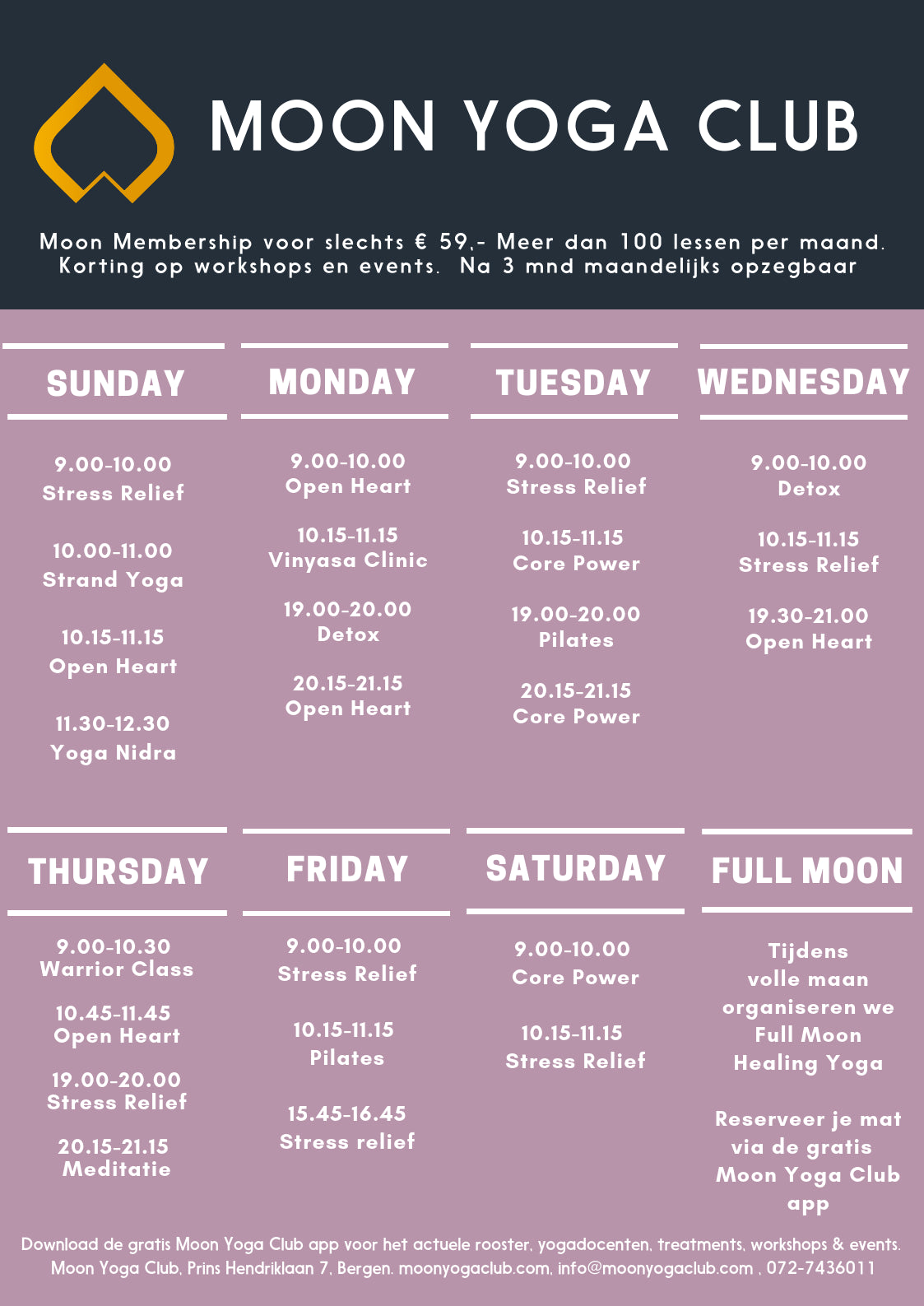 MOON YOGA CLUB

Moon Membership voor slechts € 59,- Meer dan 100 lessen per maand. Korting op workshops en events. Na 3 mnd maandelijks opzegbaar

SUNDAY

9.00-10.00
Stress Relief

10.00-11.00
Strand Yoga

10.15-11.15
Open Heart

11.30-12.30
Yoga Nidra

MONDAY

9.00-10.00
Open Heart

10.15-11.15
Vinyasa Clinic

19.00-20.00
Detox

20.15-21.15
Open Heart

TUESDAY

9.00-10.00
Stress Relief

10.15-11.15
Core Power

19.00-20.00
Pilates

20.15-21.15
Core Power

WEDNESDAY

9.00-10.00
Detox

10.15-11.15
Stress Relief

19.30-21.00
Open Heart

THURSDAY

9.00-10.30
Warrior Class

10.45-11.45
Open Heart

19.00-20.00
Stress Relief

20.15-21.15
Meditatie

FRIDAY

9.00-10.00
Stress Relief

10.15-11.15
Pilates

15.45-16.45
Stress relief

SATURDAY

9.00-10.00
Core Power

10.15-11.15
Stress Relief

FULL MOON

Tijdens volle maan organiseren we Full Moon Healing Yoga

Reserveer je mat via de gratis Moon Yoga Club app

Download de gratis Moon Yoga Club app voor het actuele rooster, yogadocenten, treatments, workshops & events.
Moon Yoga Club, Prins Hendriklaan 7, Bergen. moonyogaclub.com, info@moonyogaclub.com , 072-7436011